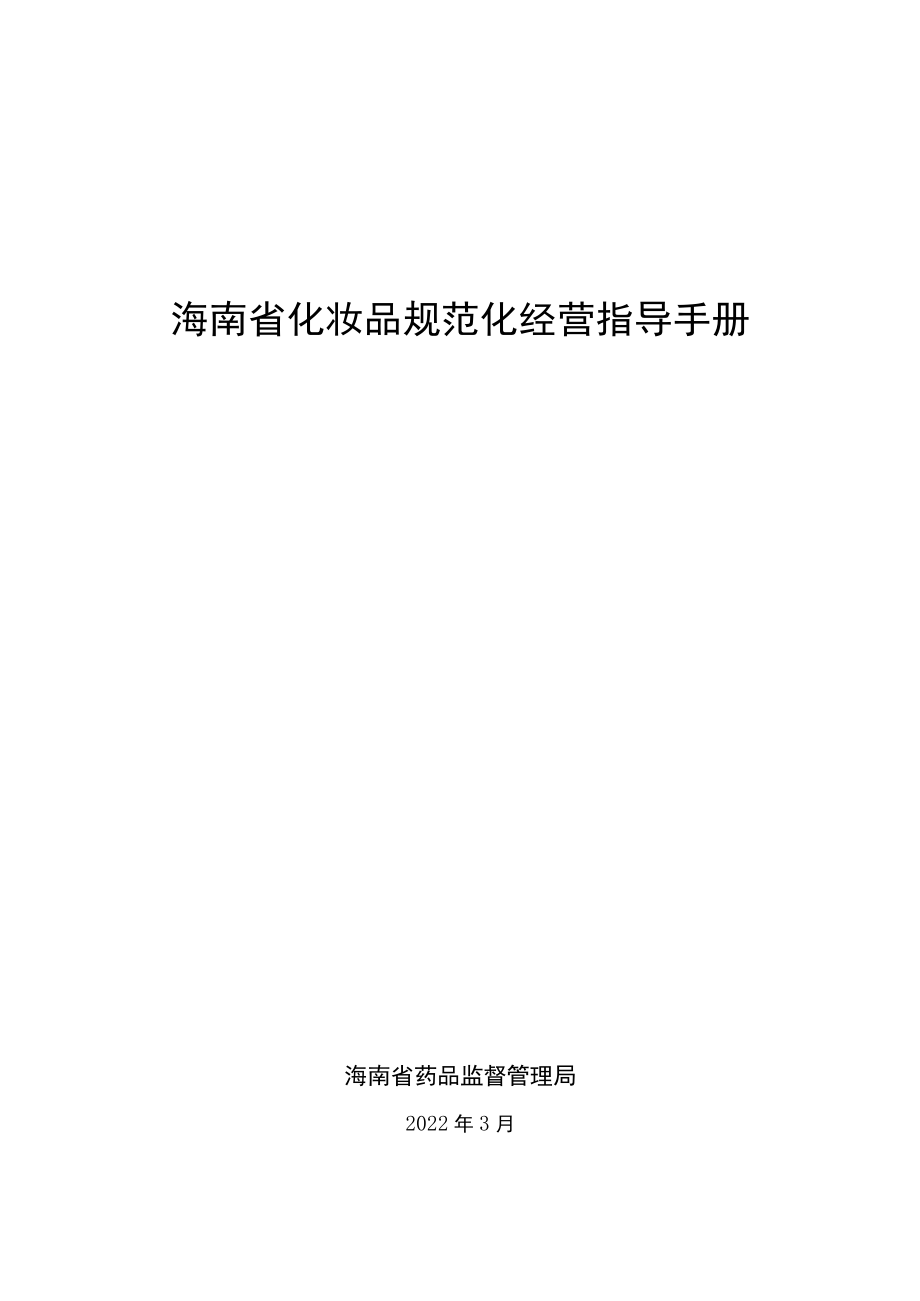 海南省化妆品规范化经营指导手册

海南省药品监督管理局

2022年3月